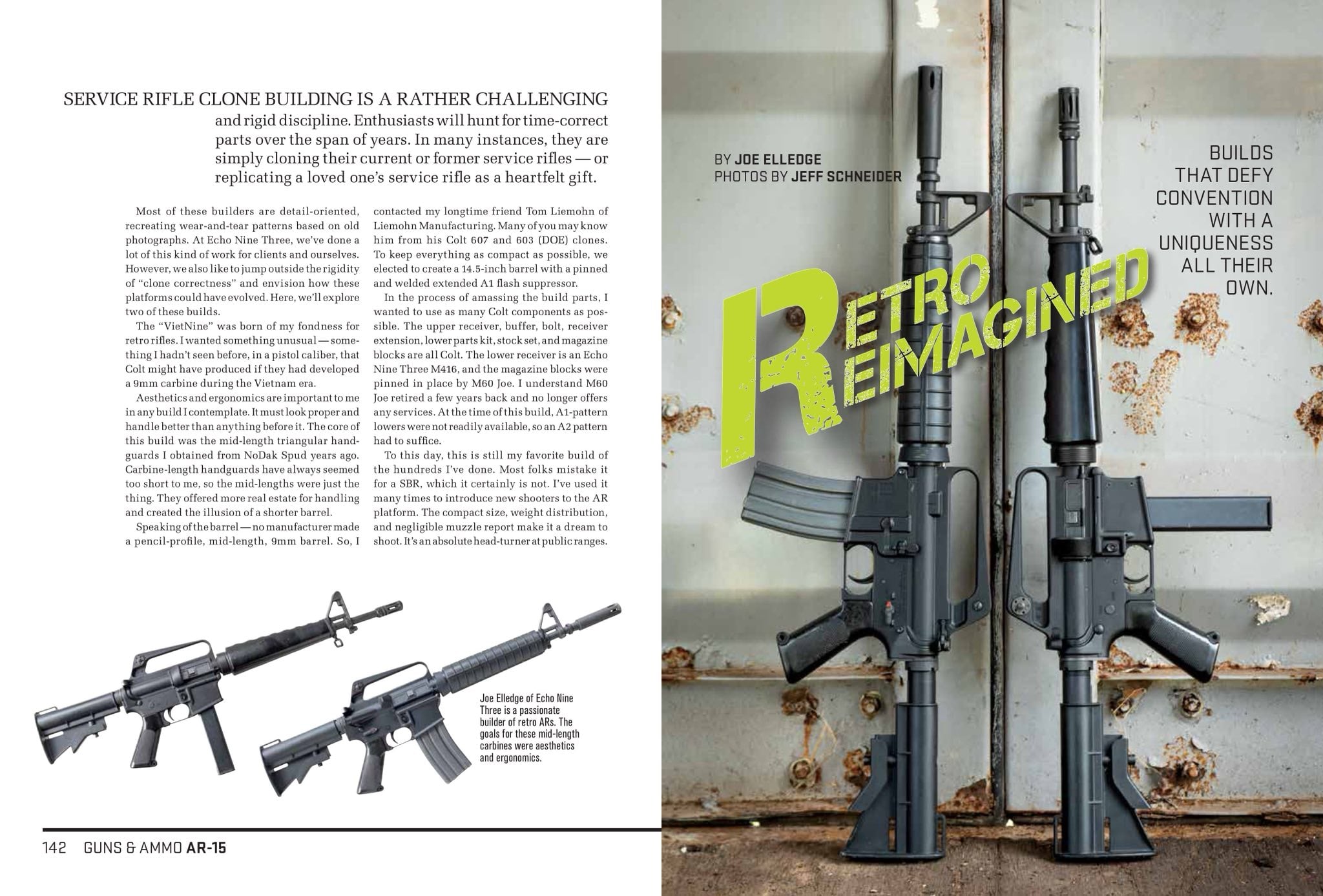 SERVICE RIFLE CLONE BUILDING IS A RATHER CHALLENGING and rigid discipline. Enthusiasts will hunt for time-correct parts over the span of years. In many instances, they are simply cloning their current or former service rifles — or replicating a loved one's service rifle as a heartfelt gift.

Most of these builders are detail-oriented, recreating wear-and-tear patterns based on old photographs. At Echo Nine Three, we've done a lot of this kind of work for clients and ourselves. However, we also like to jump outside the rigidity of "clone correctness" and envision how these platforms could have evolved. Here, we'll explore two of these builds.

The "VietNine" was born of my fondness for retro rifles. I wanted something unusual — something I hadn't seen before, in a pistol caliber, that Colt might have produced if they had developed a 9mm carbine during the Vietnam era.

Aesthetics and ergonomics are important to me in any build I contemplate. It must look proper and handle better than anything before it. The core of this build was the mid-length triangular handguards I obtained from NoDak Spud years ago. Carbine-length handguards have always seemed too short to me, so the mid-lengths were just the thing. They offered more real estate for handling and created the illusion of a shorter barrel.

Speaking of the barrel — no manufacturer made a pencil-profile, mid-length, 9mm barrel. So, I contacted my longtime friend Tom Liemohn of Liemohn Manufacturing. Many of you may know him from his Colt 607 and 603 (DOE) clones. To keep everything as compact as possible, we elected to create a 14.5-inch barrel with a pinned and welded extended A1 flash suppressor.

In the process of amassing the build parts, I wanted to use as many Colt components as possible. The upper receiver, buffer, bolt, receiver extension, lower parts kit, stock set, and magazine blocks are all Colt. The lower receiver is an Echo Nine Three M416, and the magazine blocks were pinned in place by M60 Joe. I understand M60 Joe retired a few years back and no longer offers any services. At the time of this build, A1-pattern lowers were not readily available, so an A2 pattern had to suffice.

To this day, this is still my favorite build of the hundreds I've done. Most folks mistake it for a SBR, which it certainly is not. I've used it many times to introduce new shooters to the AR platform. The compact size, weight distribution, and negligible muzzle report make it a dream to shoot. It's an absolute head-turner at public ranges.

Joe Elledge of Echo Nine Three is a passionate builder of retro ARs. The goals for these mid-length carbines were aesthetics and ergonomics.

142 GUNS & AMMO AR-15

BY JOE ELLEDGE
PHOTOS BY JEFF SCHNEIDER

RETRO
REIMAGINED

BUILDS
THAT DEFY
CONVENTION
WITH A
UNIQUENESS
ALL THEIR
OWN.